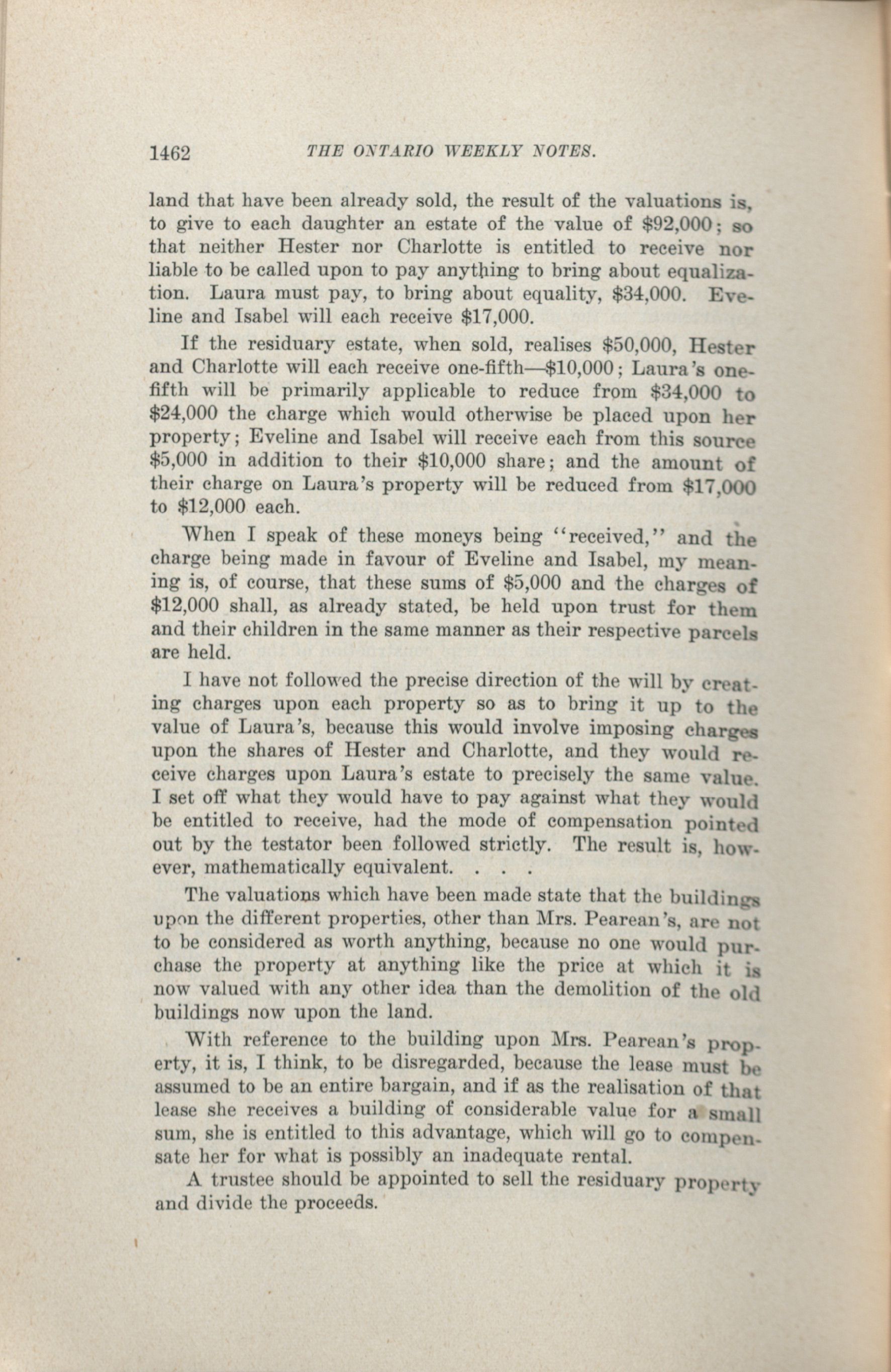 1462 THE ONTARIO WEEKLY NOTES.

land that have been already sold, the result of the valuations is, to give to each daughter an estate of the value of \$92,000; so that neither Hester nor Charlotte is entitled to receive nor liable to be called upon to pay anything to bring about equalization. Laura must pay, to bring about equality, \$34,000. Eveline and Isabel will each receive \$17,000.

If the residuary estate, when sold, realises \$50,000, Hester and Charlotte will each receive one-fifth—\$10,000; Laura's one-fifth will be primarily applicable to reduce from \$34,000 to \$24,000 the charge which would otherwise be placed upon her property; Eveline and Isabel will receive each from this source \$5,000 in addition to their \$10,000 share; and the amount of their charge on Laura's property will be reduced from \$17,000 to \$12,000 each.

When I speak of these moneys being "received," and the charge being made in favour of Eveline and Isabel, my meaning is, of course, that these sums of \$5,000 and the charges of \$12,000 shall, as already stated, be held upon trust for them and their children in the same manner as their respective parcels are held.

I have not followed the precise direction of the will by creating charges upon each property so as to bring it up to the value of Laura's, because this would involve imposing charges upon the shares of Hester and Charlotte, and they would receive charges upon Laura's estate to precisely the same value. I set off what they would have to pay against what they would be entitled to receive, had the mode of compensation pointed out by the testator been followed strictly. The result is, however, mathematically equivalent. . . .

The valuations which have been made state that the buildings upon the different properties, other than Mrs. Pearean's, are not to be considered as worth anything, because no one would purchase the property at anything like the price at which it is now valued with any other idea than the demolition of the old buildings now upon the land.

With reference to the building upon Mrs. Pearean's property, it is, I think, to be disregarded, because the lease must be assumed to be an entire bargain, and if as the realisation of that lease she receives a building of considerable value for a small sum, she is entitled to this advantage, which will go to compensate her for what is possibly an inadequate rental.

A trustee should be appointed to sell the residuary property and divide the proceeds.